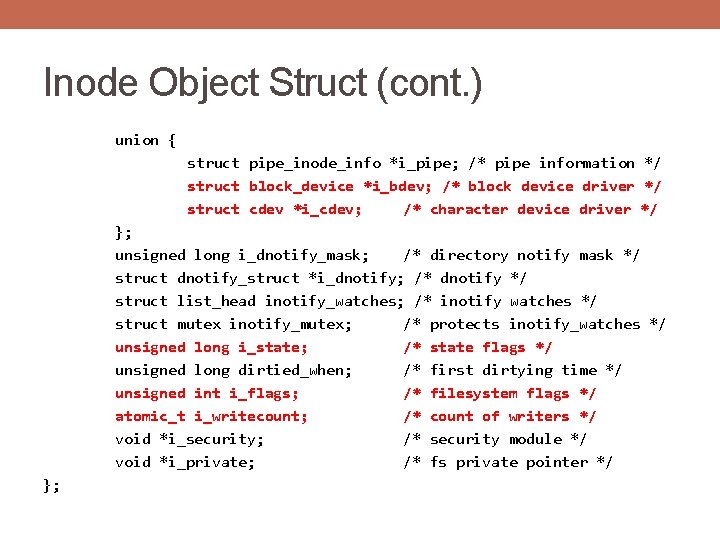 Inode Object Struct (cont.)

union {
struct pipe_inode_info *i_pipe; /* pipe information */
struct block_device *i_bdev; /* block device driver */
struct cdev *i_cdev; /* character device driver */
};
unsigned long i_dnotify_mask; /* directory notify mask */
struct dnotify_struct *i_dnotify; /* dnotify */
struct list_head inotify_watches; /* inotify watches */
struct mutex inotify_mutex; /* protects inotify_watches */
unsigned long i_state; /* state flags */
unsigned long dirtied_when; /* first dirtying time */
unsigned int i_flags; /* filesystem flags */
atomic_t i_writecount; /* count of writers */
void *i_security; /* security module */
void *i_private; /* fs private pointer */
};